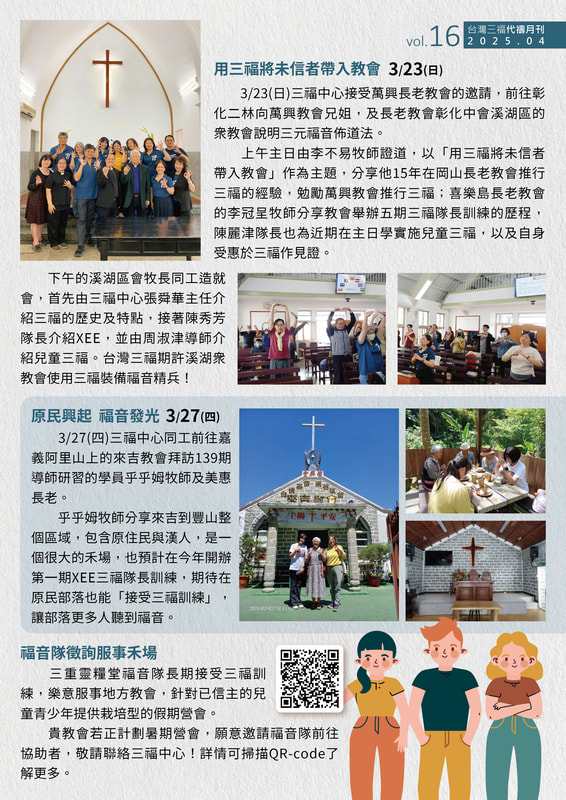 vol.16 台灣三福代禱月刊 2025.04

用三福將未信者帶入教會 3/23(日)

3/23(日)三福中心接受萬興長老教會的邀請，前往彰化二林向萬興教會兄姐，及長老教會彰化中會溪湖區的衆教會說明三元福音佈道法。

上午主日由李不易牧師證道，以「用三福將未信者帶入教會」作為主題，分享他15年在岡山長老教會推行三福的經驗，勉勵萬興教會推行三福；喜樂島長老教會的李冠呈牧師分享教會舉辦五期三福隊長訓練的歷程，陳麗津隊長也為近期在主日學實施兒童三福，以及自身受惠於三福作見證。

下午的溪湖區會牧長同工造就會，首先由三福中心張舜華主任介紹三福的歷史及特點，接著陳秀芳隊長介紹XEE，並由周淑津導師介紹兒童三福。台灣三福期許溪湖衆教會使用三福裝備福音精兵！

原民興起 福音發光 3/27(四)

3/27(四)三福中心同工前往嘉義阿里山上的來吉教會拜訪139期導師研習的學員乎乎姆牧師及美惠長老。

乎乎姆牧師分享來吉到豐山整個區域，包含原住民與漢人，是一個很大的禾場，也預計在今年開辦第一期XEE三福隊長訓練，期待在原民部落也能「接受三福訓練」，讓部落更多人聽到福音。

福音隊徵詢服事禾場

三重靈糧堂福音隊長期接受三福訓練，樂意服事地方教會，針對已信主的兒童青少年提供栽培型的假期營會。

貴教會若正計劃暑期營會，願意邀請福音隊前往協助者，敬請聯絡三福中心！詳情可掃描QR-code了解更多。